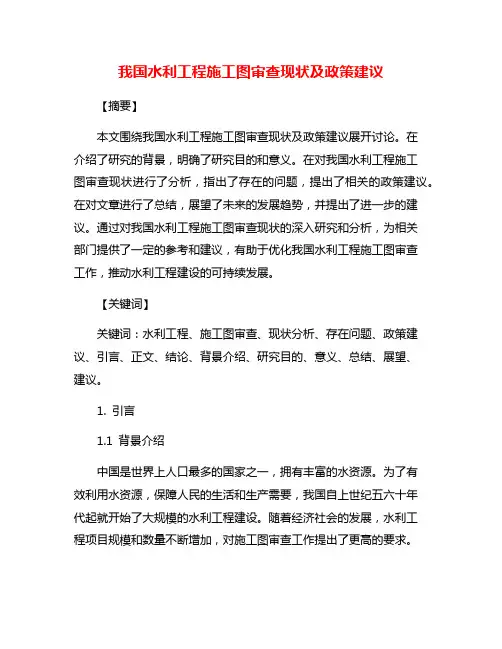 我国水利工程施工图审查现状及政策建议

【摘要】

本文围绕我国水利工程施工图审查现状及政策建议展开讨论。在介绍了研究的背景，明确了研究目的和意义。在对我国水利工程施工图审查现状进行了分析，指出了存在的问题，提出了相关的政策建议。在对文章进行了总结，展望了未来的发展趋势，并提出了进一步的建议。通过对我国水利工程施工图审查现状的深入研究和分析，为相关部门提供了一定的参考和建议，有助于优化我国水利工程施工图审查工作，推动水利工程建设的可持续发展。

【关键词】

关键词：水利工程、施工图审查、现状分析、存在问题、政策建议、引言、正文、结论、背景介绍、研究目的、意义、总结、展望、建议。

1. 引言

1.1 背景介绍

中国是世界上人口最多的国家之一，拥有丰富的水资源。为了有效利用水资源，保障人民的生活和生产需要，我国自上世纪五六十年代起就开始了大规模的水利工程建设。随着经济社会的发展，水利工程项目规模和数量不断增加，对施工图审查工作提出了更高的要求。